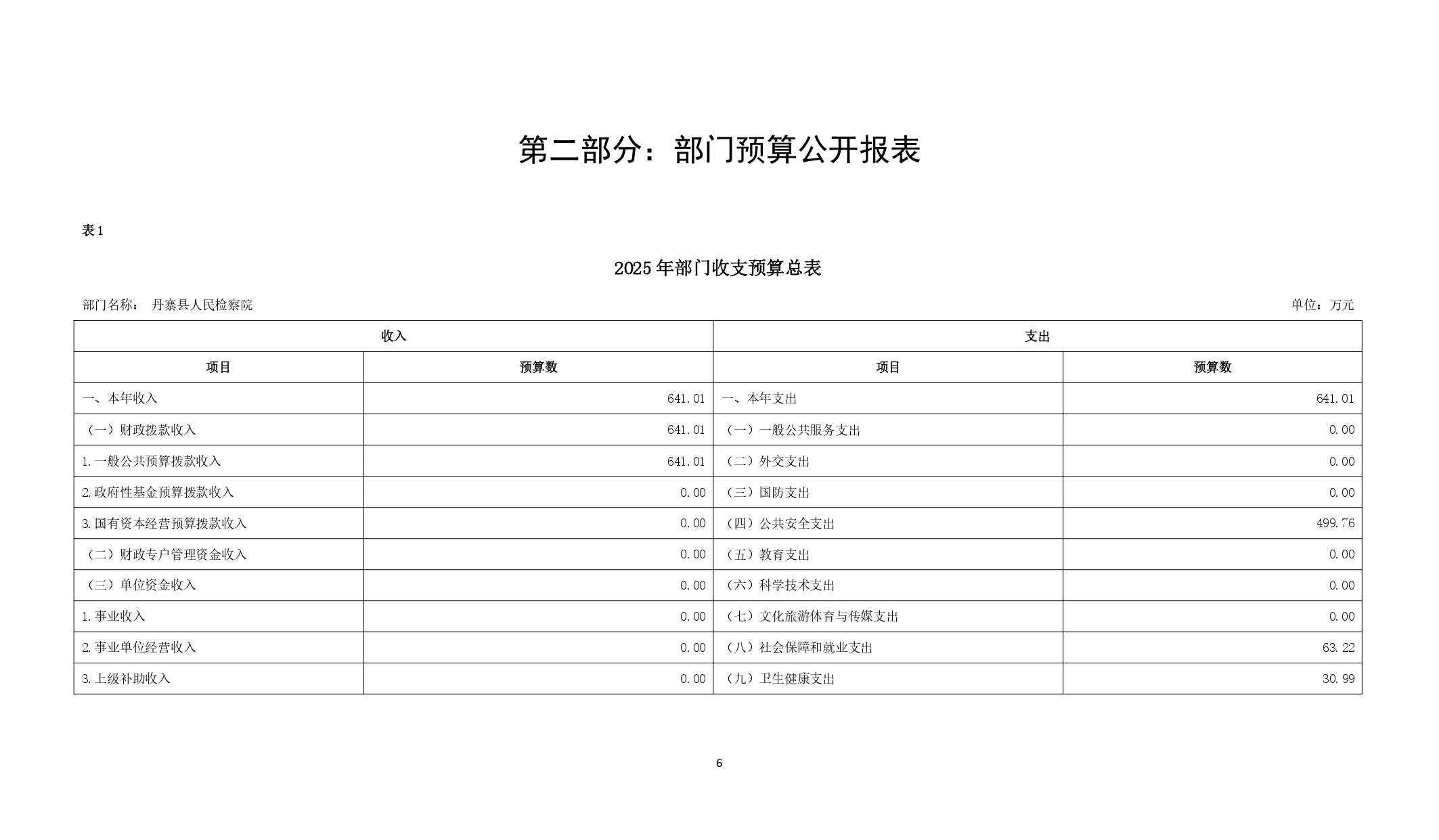 第二部分：部门预算公开报表

表1

2025年部门收支预算总表

部门名称： 丹寨县人民检察院 单位：万元

| 收入 | | 支出 | |
|---|---|---|---|
| 项目 | 预算数 | 项目 | 预算数 |
| 一、本年收入 | 641.01 | 一、本年支出 | 641.01 |
| （一）财政拨款收入 | 641.01 | （一）一般公共服务支出 | 0.00 |
| 1.一般公共预算拨款收入 | 641.01 | （二）外交支出 | 0.00 |
| 2.政府性基金预算拨款收入 | 0.00 | （三）国防支出 | 0.00 |
| 3.国有资本经营预算拨款收入 | 0.00 | （四）公共安全支出 | 499.76 |
| （二）财政专户管理资金收入 | 0.00 | （五）教育支出 | 0.00 |
| （三）单位资金收入 | 0.00 | （六）科学技术支出 | 0.00 |
| 1.事业收入 | 0.00 | （七）文化旅游体育与传媒支出 | 0.00 |
| 2.事业单位经营收入 | 0.00 | （八）社会保障和就业支出 | 63.22 |
| 3.上级补助收入 | 0.00 | （九）卫生健康支出 | 30.99 |

6